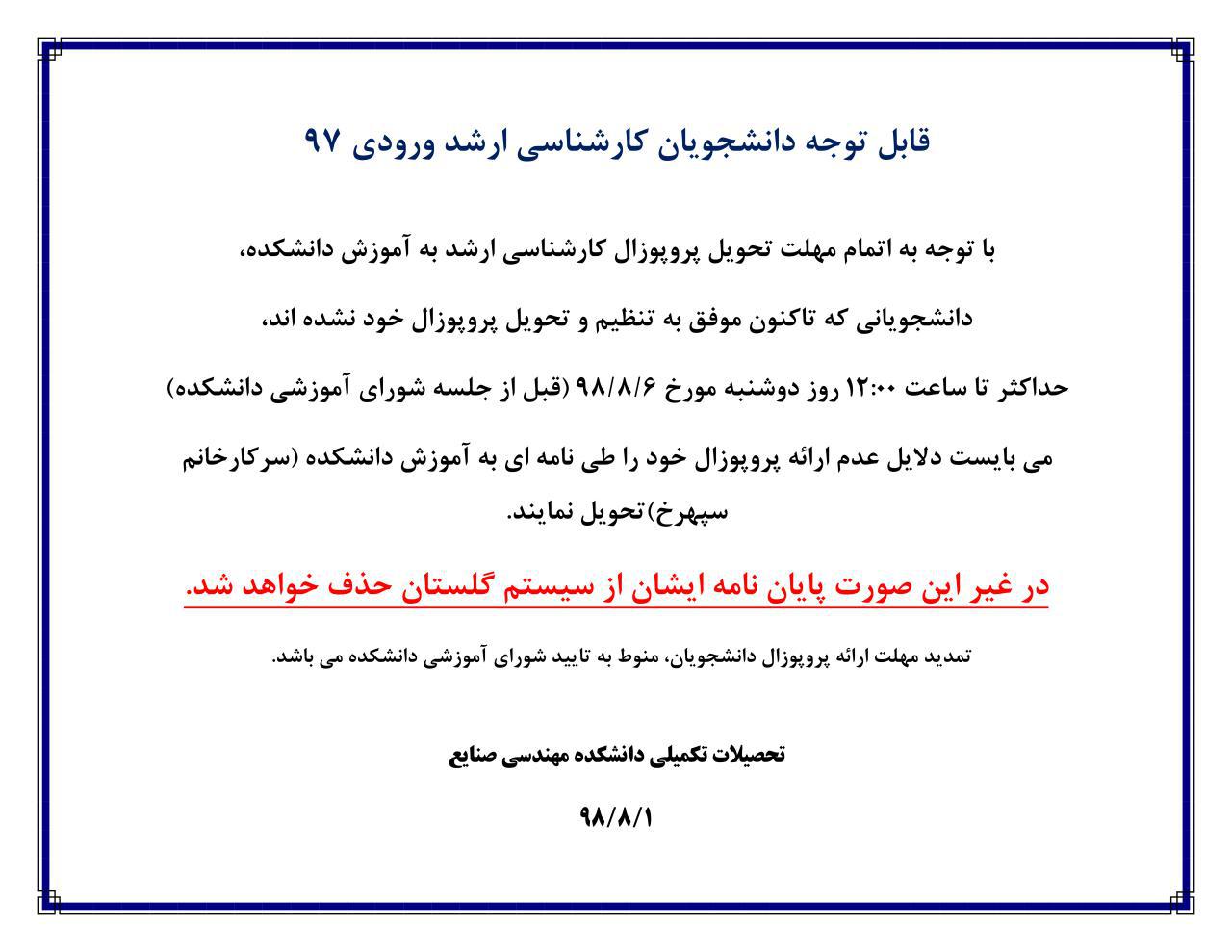 قابل توجه دانشجویان کارشناسی ارشد ورودی ۹۷

با توجه به اتمام مهلت تحویل پروپوزال کارشناسی ارشد به آموزش دانشکده،

دانشجویانی که تاکنون موفق به تنظیم و تحویل پروپوزال خود نشده اند،

حداکثر تا ساعت ۱۲:۰۰ روز دوشنبه مورخ ۹۸/۸/۶ (قبل از جلسه شورای آموزشی دانشکده)

می بایست دلایل عدم ارائه پروپوزال خود را طی نامه ای به آموزش دانشکده (سرکارخانم سپهرخ)تحویل نمایند.

در غیر این صورت پایان نامه ایشان از سیستم گلستان حذف خواهد شد.

تمدید مهلت ارائه پروپوزال دانشجویان، منوط به تایید شورای آموزشی دانشکده می باشد.

تحصیلات تکمیلی دانشکده مهندسی صنایع

۹۸/۸/۱